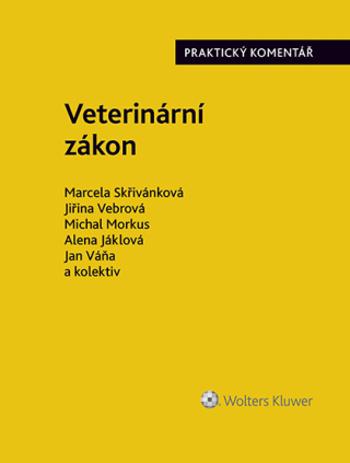 PRAKTICKÝ KOMENTÁŘ

Veterinární zákon

Marcela Skřivánková
Jiřina Vebrová
Michal Morkus
Alena Jáklová
Jan Váňa
a kolektiv

Wolters Kluwer